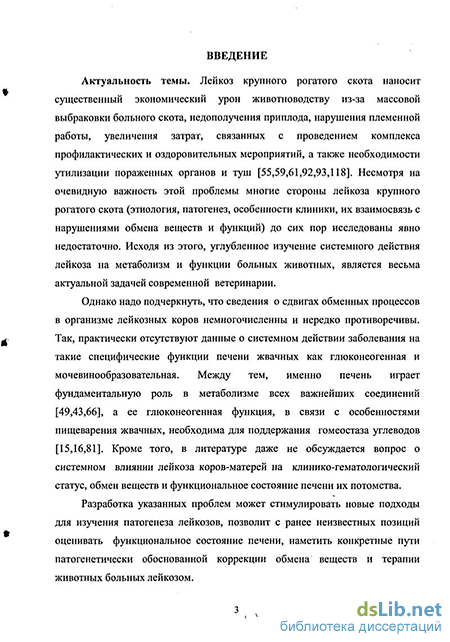 ВВЕДЕНИЕ

Актуальность темы. Лейкоз крупного рогатого скота наносит существенный экономический урон животноводству из-за массовой выбраковки больного скота, недополучения приплода, нарушения племенной работы, увеличения затрат, связанных с проведением комплекса профилактических и оздоровительных мероприятий, а также необходимости утилизации пораженных органов и туш [55,59,61,92,93,118]. Несмотря на очевидную важность этой проблемы многие стороны лейкоза крупного рогатого скота (этиология, патогенез, особенности клиники, их взаимосвязь с нарушениями обмена веществ и функций) до сих пор исследованы явно недостаточно. Исходя из этого, углубленное изучение системного действия лейкоза на метаболизм и функции больных животных, является весьма актуальной задачей современной ветеринарии.

Однако надо подчеркнуть, что сведения о сдвигах обменных процессов в организме лейкозных коров немногочисленны и нередко противоречивы. Так, практически отсутствуют данные о системном действии заболевания на такие специфические функции печени жвачных как глюконеогенная и мочевинообразовательная. Между тем, именно печень играет фундаментальную роль в метаболизме всех важнейших соединений [49,43,66], а ее глюконеогенная функция, в связи с особенностями пищеварения жвачных, необходима для поддержания гомеостаза углеводов [15,16,81]. Кроме того, в литературе даже не обсуждается вопрос о системном влиянии лейкоза коров-матерей на клинико-гематологический статус, обмен веществ и функциональное состояние печени их потомства.

Разработка указанных проблем может стимулировать новые подходы для изучения патогенеза лейкозов, позволит с ранее неизвестных позиций оценивать функциональное состояние печени, наметить конкретные пути патогенетически обоснованной коррекции обмена веществ и терапии животных больных лейкозом.

3

dsLib.net
библиотека диссертаций